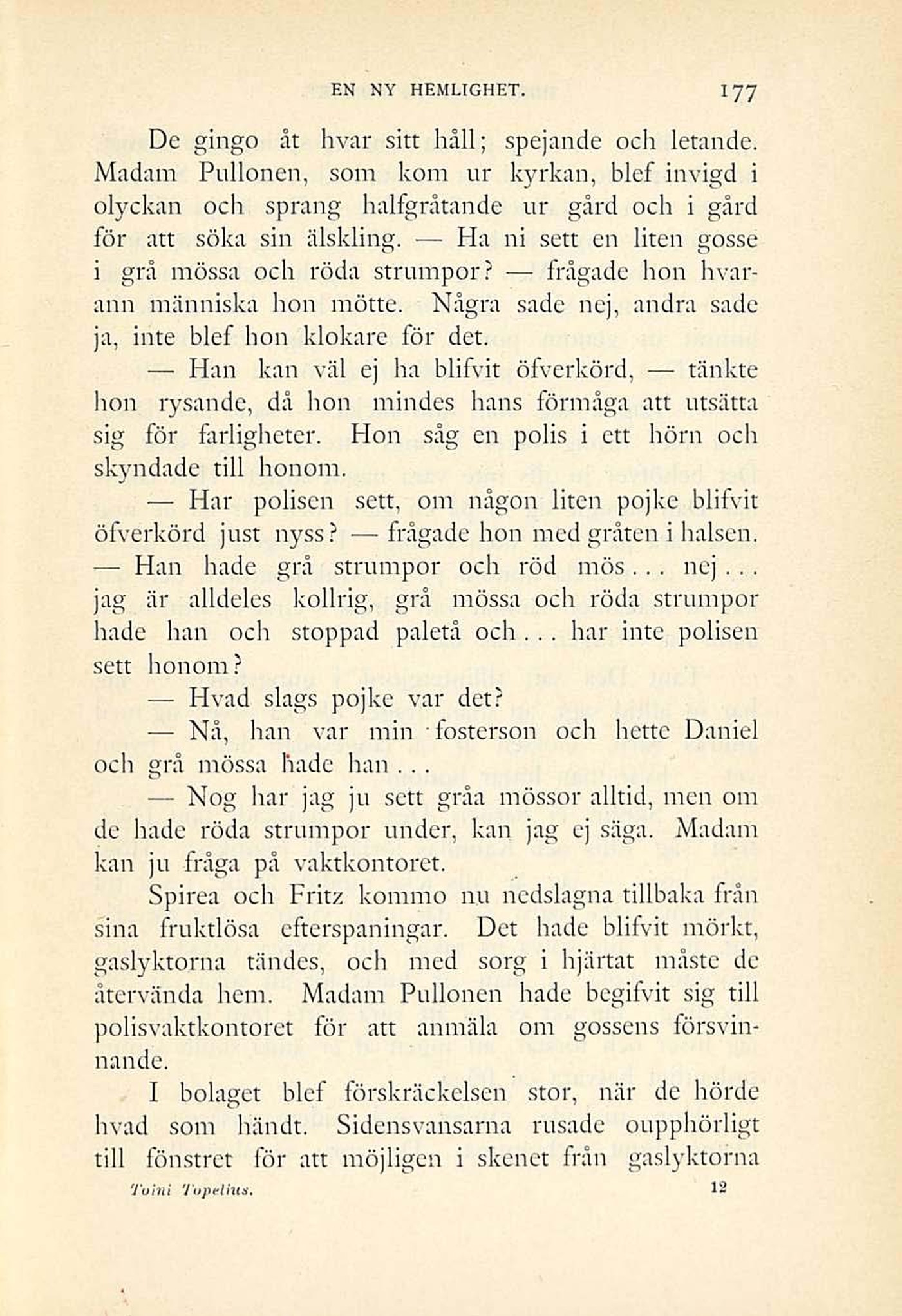 EN NY HEMLIGHET. 177

De gingo åt hvar sitt håll; spejande och letande. Madam Pullonen, som kom ur kyrkan, blef invigd i olyckan och sprang halfgråtande ur gård och i gård för att söka sin älskling. — Ha ni sett en liten gosse i grå mössa och röda strumpor? — frågade hon hvarann människa hon mötte. Några sade nej, andra sade ja, inte blef hon klokare för det.

— Han kan väl ej ha blifvit öfverkörd, — tänkte hon rysande, då hon mindes hans förmåga att utsätta sig för farligheter. Hon såg en polis i ett hörn och skyndade till honom.

— Har polisen sett, om någon liten pojke blifvit öfverkörd just nyss? — frågade hon med gråten i halsen.
— Han hade grå strumpor och röd mös... nej... jag är alldeles kollrig, grå mössa och röda strumpor hade han och stoppad paletå och... har inte polisen sett honom?

— Hvad slags pojke var det?

— Nå, han var min fosterson och hette Daniel och grå mössa hade han...

— Nog har jag ju sett gråa mössor alltid, men om de hade röda strumpor under, kan jag ej säga. Madam kan ju fråga på vaktkontoret.

Spirea och Fritz kommo nu nedslagna tillbaka från sina fruktlösa efterspaningar. Det hade blifvit mörkt, gaslyktorna tändes, och med sorg i hjärtat måste de återvända hem. Madam Pullonen hade begifvit sig till polisvaktkontoret för att anmäla om gossens försvinnande.

I bolaget blef förskräckelsen stor, när de hörde hvad som händt. Sidensvansarna rusade oupphörligt till fönstret för att möjligen i skenet från gaslyktorna

Toini Topelius. 12